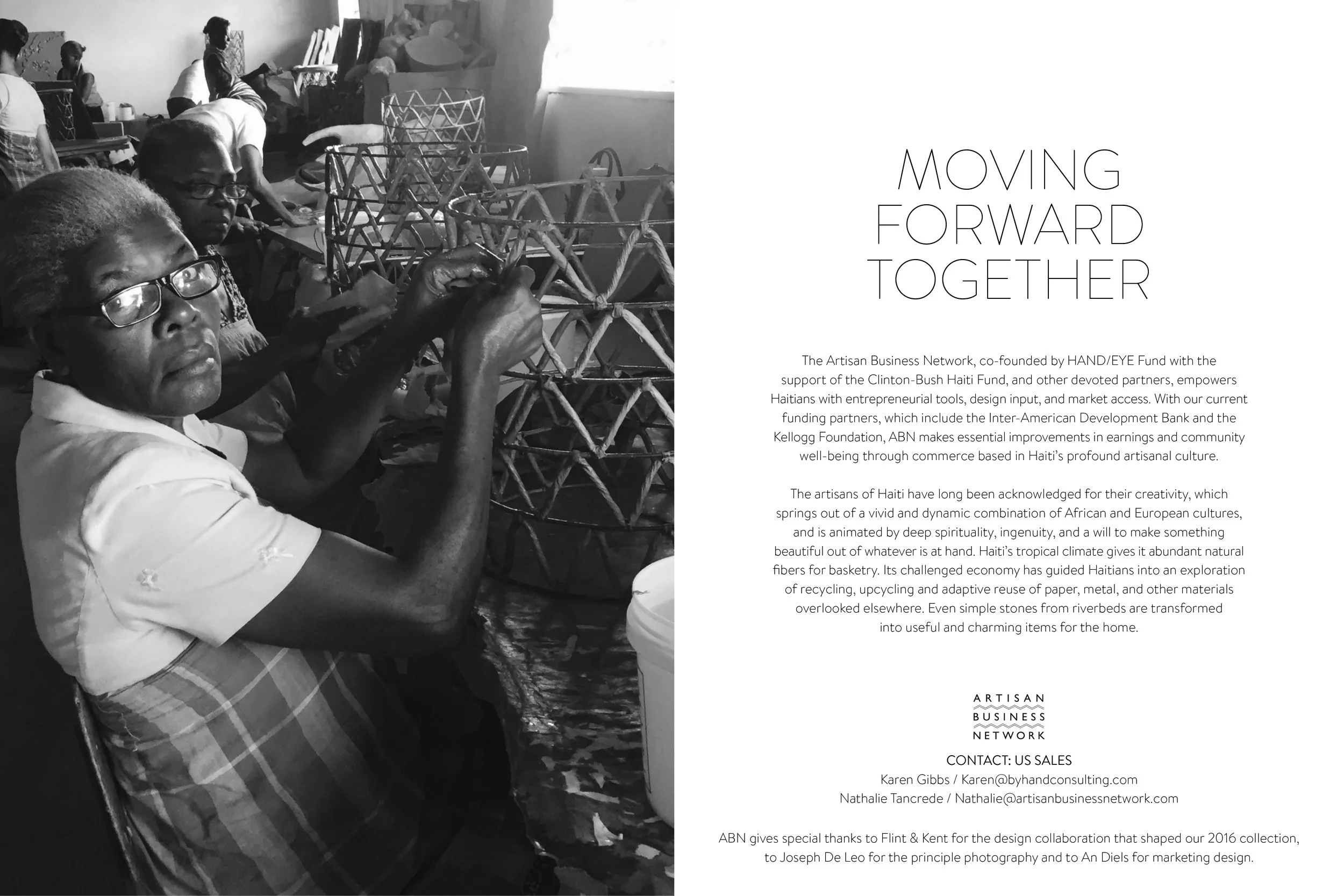 MOVING FORWARD TOGETHER

The Artisan Business Network, co-founded by HAND/EYE Fund with the support of the Clinton-Bush Haiti Fund, and other devoted partners, empowers Haitians with entrepreneurial tools, design input, and market access. With our current funding partners, which include the Inter-American Development Bank and the Kellogg Foundation, ABN makes essential improvements in earnings and community well-being through commerce based in Haiti's profound artisanal culture.

The artisans of Haiti have long been acknowledged for their creativity, which springs out of a vivid and dynamic combination of African and European cultures, and is animated by deep spirituality, ingenuity, and a will to make something beautiful out of whatever is at hand. Haiti's tropical climate gives it abundant natural fibers for basketry. Its challenged economy has guided Haitians into an exploration of recycling, upcycling and adaptive reuse of paper, metal, and other materials overlooked elsewhere. Even simple stones from riverbeds are transformed into useful and charming items for the home.

ARTISAN BUSINESS NETWORK

CONTACT: US SALES
Karen Gibbs / Karen@byhandconsulting.com
Nathalie Tancrede / Nathalie@artisanbusinessnetwork.com

ABN gives special thanks to Flint & Kent for the design collaboration that shaped our 2016 collection, to Joseph De Leo for the principle photography and to An Diels for marketing design.